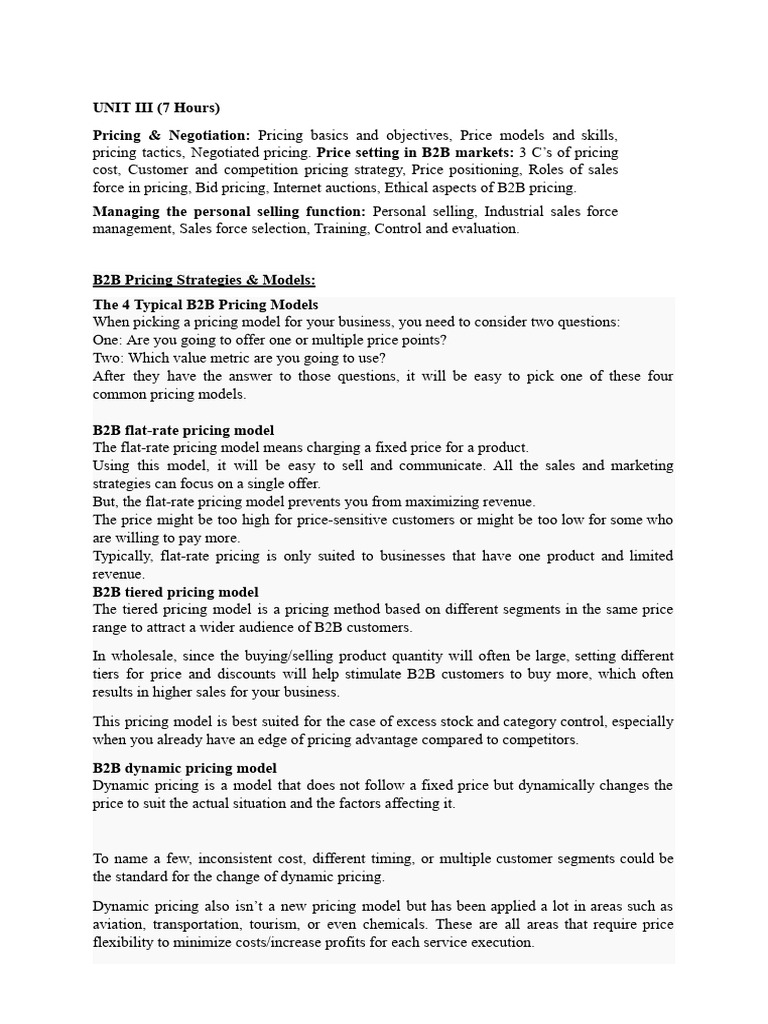 UNIT III (7 Hours)

Pricing & Negotiation: Pricing basics and objectives, Price models and skills, pricing tactics, Negotiated pricing. Price setting in B2B markets: 3 C's of pricing cost, Customer and competition pricing strategy, Price positioning, Roles of sales force in pricing, Bid pricing, Internet auctions, Ethical aspects of B2B pricing.

Managing the personal selling function: Personal selling, Industrial sales force management, Sales force selection, Training, Control and evaluation.

B2B Pricing Strategies & Models:

The 4 Typical B2B Pricing Models
When picking a pricing model for your business, you need to consider two questions:
One: Are you going to offer one or multiple price points?
Two: Which value metric are you going to use?
After they have the answer to those questions, it will be easy to pick one of these four common pricing models.

B2B flat-rate pricing model
The flat-rate pricing model means charging a fixed price for a product.
Using this model, it will be easy to sell and communicate. All the sales and marketing strategies can focus on a single offer.
But, the flat-rate pricing model prevents you from maximizing revenue.
The price might be too high for price-sensitive customers or might be too low for some who are willing to pay more.
Typically, flat-rate pricing is only suited to businesses that have one product and limited revenue.
B2B tiered pricing model
The tiered pricing model is a pricing method based on different segments in the same price range to attract a wider audience of B2B customers.

In wholesale, since the buying/selling product quantity will often be large, setting different tiers for price and discounts will help stimulate B2B customers to buy more, which often results in higher sales for your business.

This pricing model is best suited for the case of excess stock and category control, especially when you already have an edge of pricing advantage compared to competitors.

B2B dynamic pricing model
Dynamic pricing is a model that does not follow a fixed price but dynamically changes the price to suit the actual situation and the factors affecting it.

To name a few, inconsistent cost, different timing, or multiple customer segments could be the standard for the change of dynamic pricing.

Dynamic pricing also isn't a new pricing model but has been applied a lot in areas such as aviation, transportation, tourism, or even chemicals. These are all areas that require price flexibility to minimize costs/increase profits for each service execution.